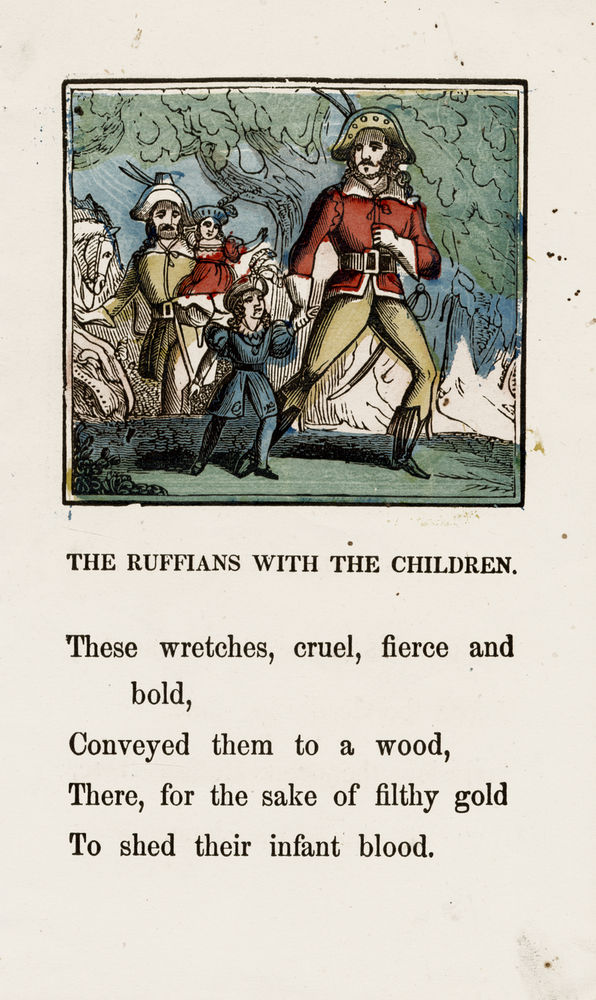 THE RUFFIANS WITH THE CHILDREN.

These wretches, cruel, fierce and bold,
Conveyed them to a wood,
There, for the sake of filthy gold
To shed their infant blood.